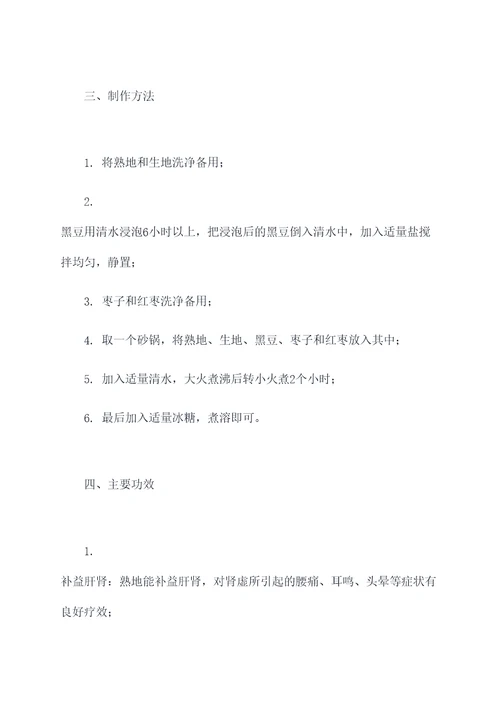 三、制作方法

1. 将熟地和生地洗净备用；

2.
黑豆用清水浸泡6小时以上，把浸泡后的黑豆倒入清水中，加入适量盐搅拌均匀，静置；

3. 枣子和红枣洗净备用；

4. 取一个砂锅，将熟地、生地、黑豆、枣子和红枣放入其中；

5. 加入适量清水，大火煮沸后转小火煮2个小时；

6. 最后加入适量冰糖，煮溶即可。

四、主要功效

1.
补益肝肾：熟地能补益肝肾，对肾虚所引起的腰痛、耳鸣、头晕等症状有良好疗效；